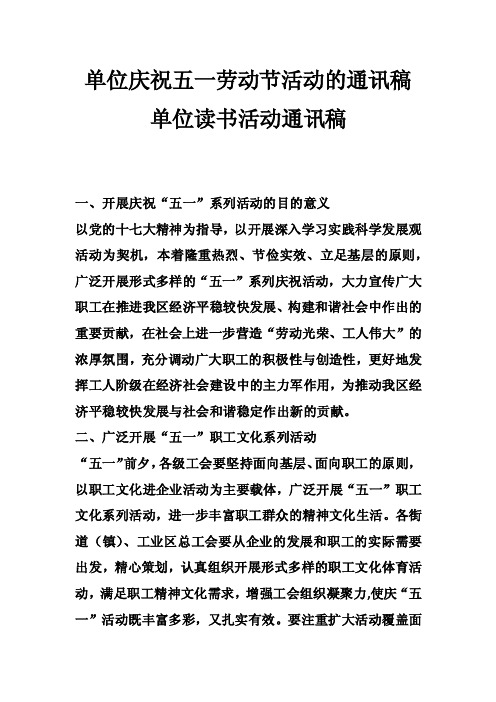 单位庆祝五一劳动节活动的通讯稿
单位读书活动通讯稿

一、开展庆祝“五一”系列活动的目的意义
以党的十七大精神为指导，以开展深入学习实践科学发展观活动为契机，本着隆重热烈、节俭实效、立足基层的原则，广泛开展形式多样的“五一”系列庆祝活动，大力宣传广大职工在推进我区经济平稳较快发展、构建和谐社会中作出的重要贡献，在社会上进一步营造“劳动光荣、工人伟大”的浓厚氛围，充分调动广大职工的积极性与创造性，更好地发挥工人阶级在经济社会建设中的主力军作用，为推动我区经济平稳较快发展与社会和谐稳定作出新的贡献。
二、广泛开展“五一”职工文化系列活动
“五一”前夕，各级工会要坚持面向基层、面向职工的原则，以职工文化进企业活动为主要载体，广泛开展“五一”职工文化系列活动，进一步丰富职工群众的精神文化生活。各街道（镇）、工业区总工会要从企业的发展和职工的实际需要出发，精心策划，认真组织开展形式多样的职工文化体育活动，满足职工精神文化需求，增强工会组织凝聚力,使庆“五一”活动既丰富多彩，又扎实有效。要注重扩大活动覆盖面